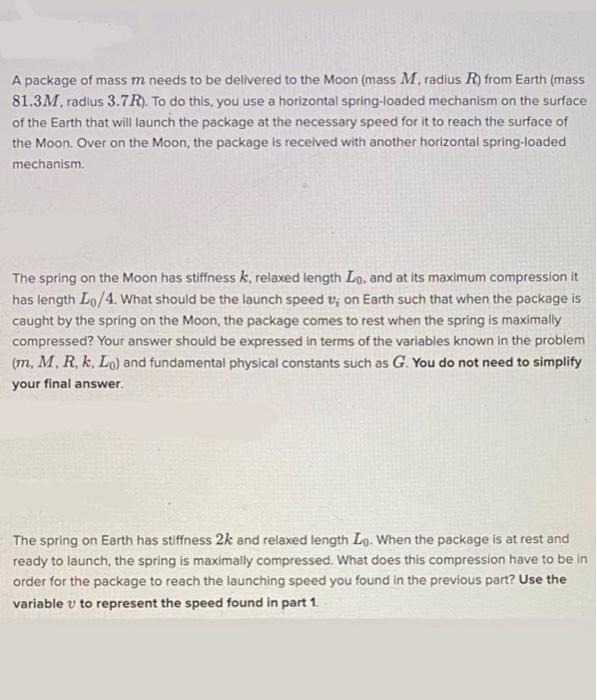 A package of mass $m$ needs to be delivered to the Moon (mass $M$, radius $R$) from Earth (mass $81.3M$, radius $3.7R$). To do this, you use a horizontal spring-loaded mechanism on the surface of the Earth that will launch the package at the necessary speed for it to reach the surface of the Moon. Over on the Moon, the package is received with another horizontal spring-loaded mechanism.

The spring on the Moon has stiffness $k$, relaxed length $L_0$, and at its maximum compression it has length $L_0/4$. What should be the launch speed $v_i$ on Earth such that when the package is caught by the spring on the Moon, the package comes to rest when the spring is maximally compressed? Your answer should be expressed in terms of the variables known in the problem ($m, M, R, k, L_0$) and fundamental physical constants such as $G$. You do not need to simplify your final answer.

The spring on Earth has stiffness $2k$ and relaxed length $L_0$. When the package is at rest and ready to launch, the spring is maximally compressed. What does this compression have to be in order for the package to reach the launching speed you found in the previous part? Use the variable $v$ to represent the speed found in part 1.